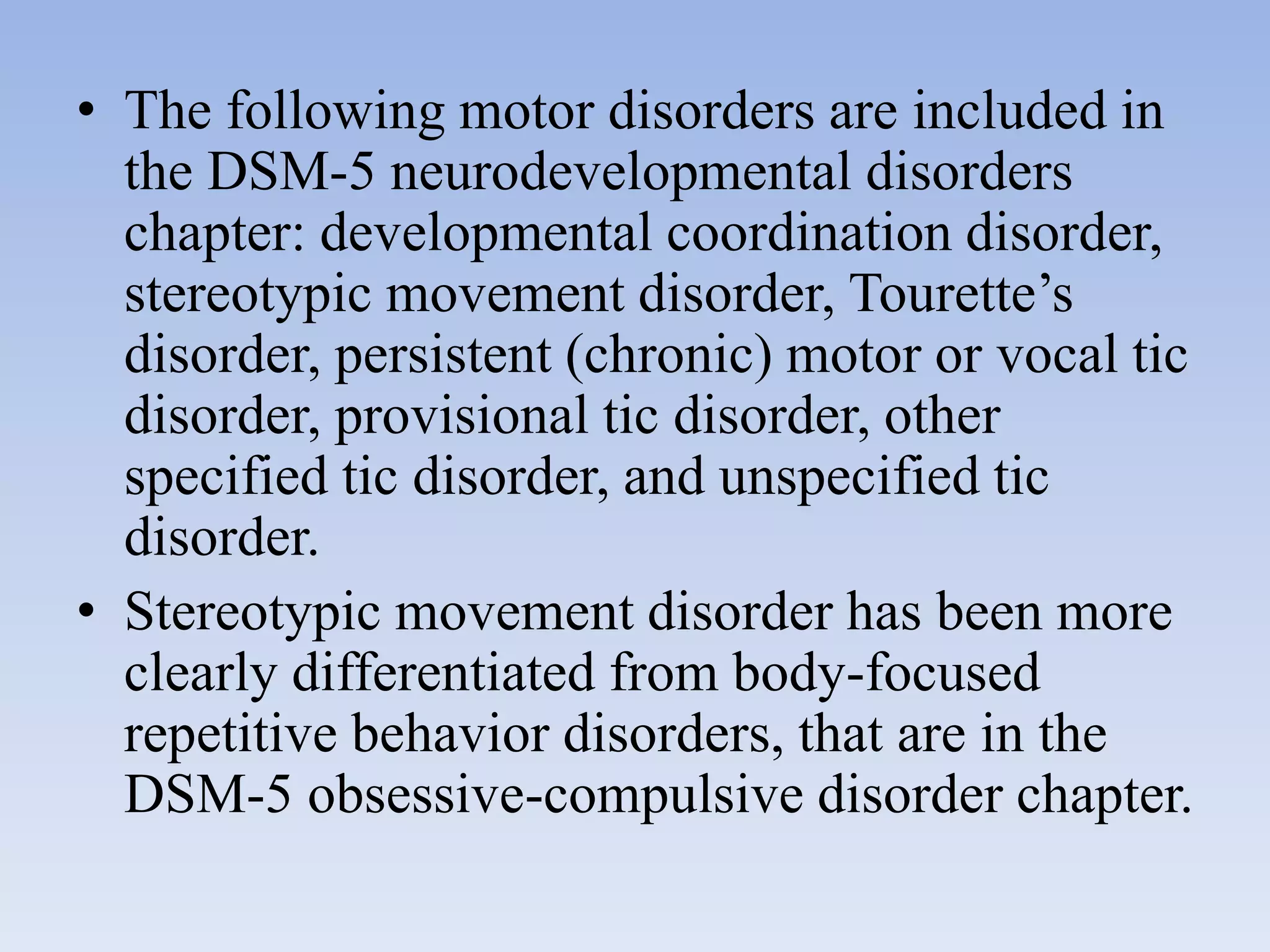 • The following motor disorders are included in the DSM-5 neurodevelopmental disorders chapter: developmental coordination disorder, stereotypic movement disorder, Tourette’s disorder, persistent (chronic) motor or vocal tic disorder, provisional tic disorder, other specified tic disorder, and unspecified tic disorder.

• Stereotypic movement disorder has been more clearly differentiated from body-focused repetitive behavior disorders, that are in the DSM-5 obsessive-compulsive disorder chapter.